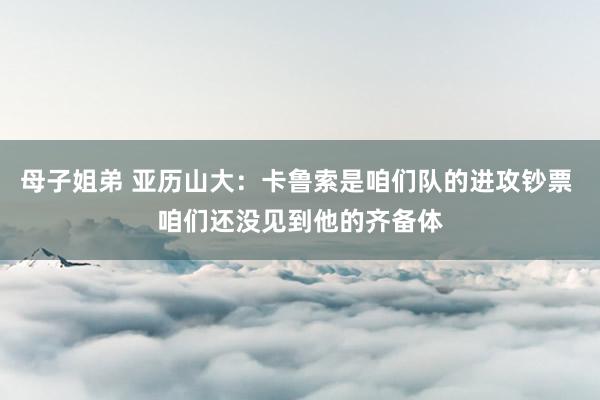 母子姐弟 亚历山大：卡鲁索是咱们队的进攻钞票 咱们还没见到他的齐备体